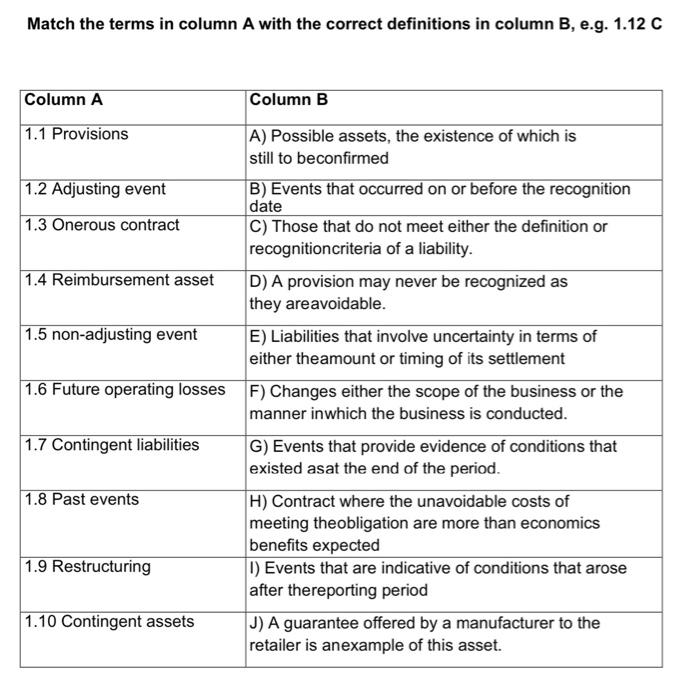 Match the terms in column A with the correct definitions in column B, e.g. 1.12 C

| Column A | Column B |
|---|---|
| 1.1 Provisions | A) Possible assets, the existence of which is still to beconfirmed |
| 1.2 Adjusting event | B) Events that occurred on or before the recognition date |
| 1.3 Onerous contract | C) Those that do not meet either the definition or recognitioncriteria of a liability. |
| 1.4 Reimbursement asset | D) A provision may never be recognized as they areavoidable. |
| 1.5 non-adjusting event | E) Liabilities that involve uncertainty in terms of either theamount or timing of its settlement |
| 1.6 Future operating losses | F) Changes either the scope of the business or the manner inwhich the business is conducted. |
| 1.7 Contingent liabilities | G) Events that provide evidence of conditions that existed asat the end of the period. |
| 1.8 Past events | H) Contract where the unavoidable costs of meeting theobligation are more than economics benefits expected |
| 1.9 Restructuring | I) Events that are indicative of conditions that arose after thereporting period |
| 1.10 Contingent assets | J) A guarantee offered by a manufacturer to the retailer is anexample of this asset. |